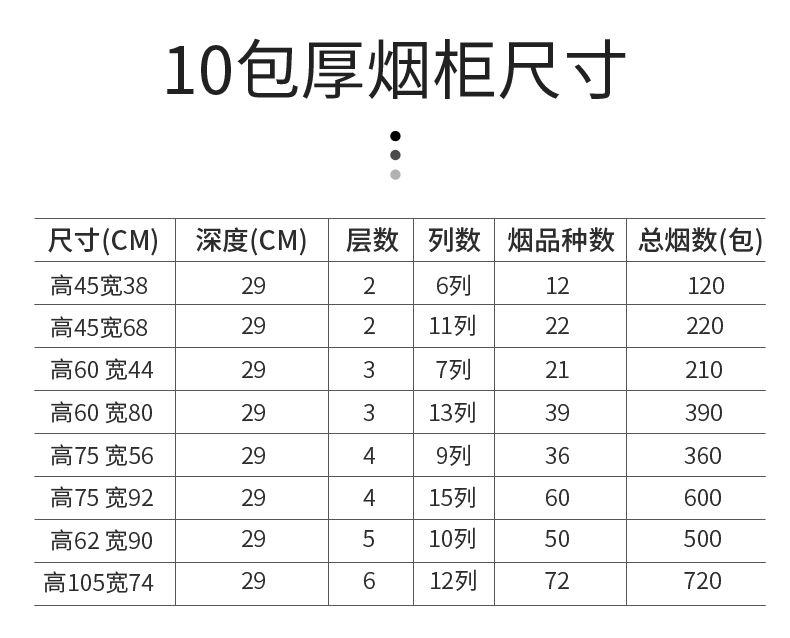 10包厚烟柜尺寸

| 尺寸(CM) | 深度(CM) | 层数 | 列数 | 烟品种数 | 总烟数(包) |
|---|---|---|---|---|---|
| 高45宽38 | 29 | 2 | 6列 | 12 | 120 |
| 高45宽68 | 29 | 2 | 11列 | 22 | 220 |
| 高60 宽44 | 29 | 3 | 7列 | 21 | 210 |
| 高60 宽80 | 29 | 3 | 13列 | 39 | 390 |
| 高75 宽56 | 29 | 4 | 9列 | 36 | 360 |
| 高75 宽92 | 29 | 4 | 15列 | 60 | 600 |
| 高62 宽90 | 29 | 5 | 10列 | 50 | 500 |
| 高105宽74 | 29 | 6 | 12列 | 72 | 720 |